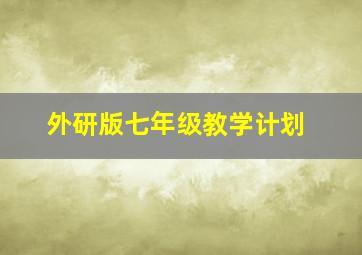 外研版七年级教学计划